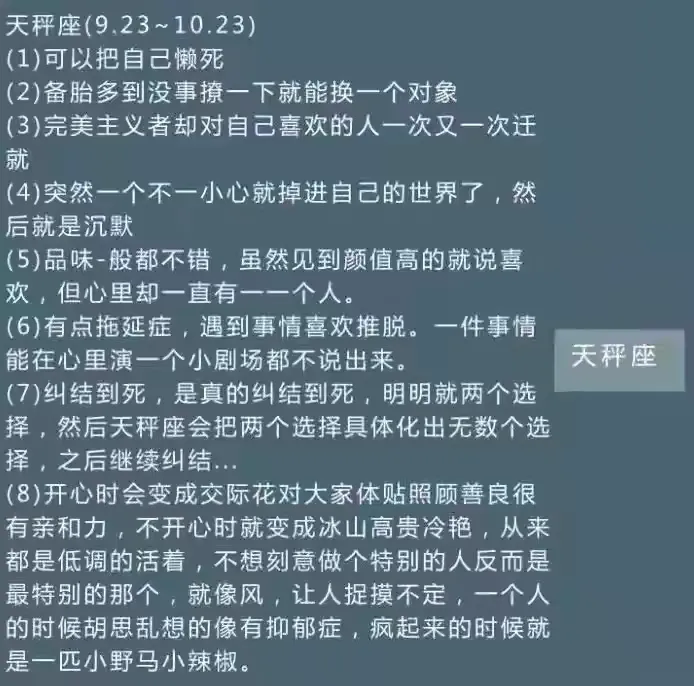 天秤座(9.23~10.23)
(1)可以把自己懒死
(2)备胎多到没事撩一下就能换一个对象
(3)完美主义者却对自己喜欢的人一次又一次迁就
(4)突然一个不一小心就掉进自己的世界了，然后就是沉默
(5)品味-般都不错，虽然见到颜值高的就说喜欢，但心里却一直有一一个人。
(6)有点拖延症，遇到事情喜欢推脱。一件事情能在心里演一个小剧场都不说出来。
(7)纠结到死，是真的纠结到死，明明就两个选择，然后天秤座会把两个选择具体化出无数个选择，之后继续纠结...
(8)开心时会变成交际花对大家体贴照顾善良很有亲和力，不开心时就变成冰山高贵冷艳，从来都是低调的活着，不想刻意做个特别的人反而是最特别的那个，就像风，让人捉摸不定，一个人的时候胡思乱想的像有抑郁症，疯起来的时候就是一匹小野马小辣椒。

天秤座